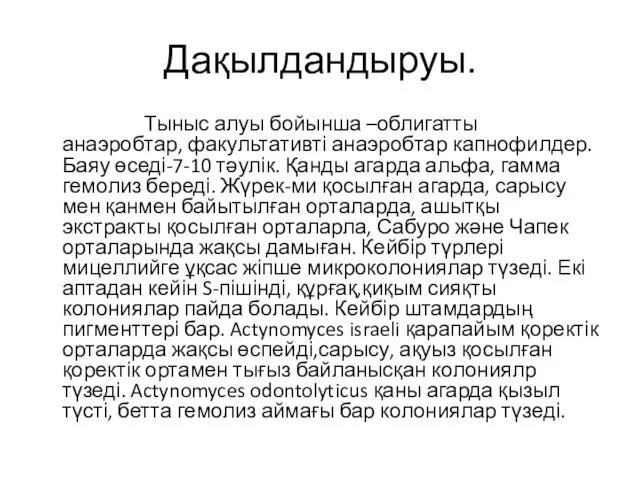 Дақылдандыруы.

Тыныс алуы бойынша –облигатты анаэробтар, факультативті анаэробтар капнофилдер. Баяу өседі-7-10 тәулік. Қанды агарда альфа, гамма гемолиз береді. Жүрек-ми қосылған агарда, сарысу мен қанмен байытылған орталарда, ашытқы экстракты қосылған орталарла, Сабуро және Чапек орталарында жақсы дамыған. Кейбір түрлері мицеллийге ұқсас жіпше микроколониялар түзеді. Екі аптадан кейін S-пішінді, құрғақ,қиқым сияқты колониялар пайда болады. Кейбір штамдардың пигменттері бар. Actynomyces israeli қарапайым қоректік орталарда жақсы өспейді,сарысу, ақуыз қосылған қоректік ортамен тығыз байланысқан колониялр түзеді. Actynomyces odontolyticus қаны агарда қызыл түсті, бетта гемолиз аймағы бар колониялар түзеді.